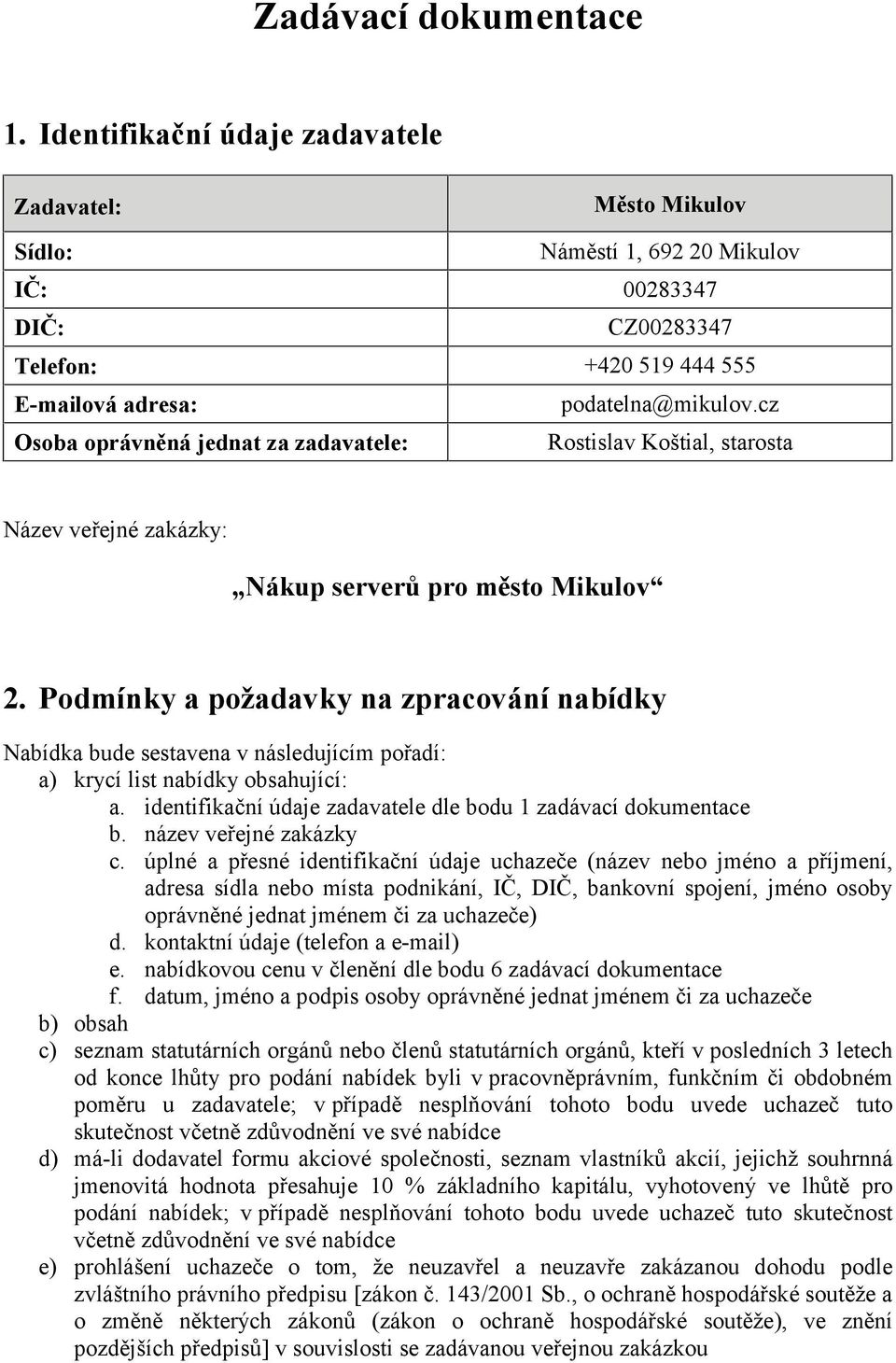 Zadávací dokumentace

1. Identifikační údaje zadavatele

| Zadavatel: | Město Mikulov |
|---|---|
| Sídlo: | Náměstí 1, 692 20 Mikulov |
| IČ: | 00283347 |
| DIČ: | CZ00283347 |
| Telefon: | +420 519 444 555 |
| E-mailová adresa: | podatelna@mikulov.cz |
| Osoba oprávněná jednat za zadavatele: | Rostislav Koštial, starosta |

Název veřejné zakázky:

„Nákup serverů pro město Mikulov“

2. Podmínky a požadavky na zpracování nabídky

Nabídka bude sestavena v následujícím pořadí:
a) krycí list nabídky obsahující:
a. identifikační údaje zadavatele dle bodu 1 zadávací dokumentace
b. název veřejné zakázky
c. úplné a přesné identifikační údaje uchazeče (název nebo jméno a příjmení, adresa sídla nebo místa podnikání, IČ, DIČ, bankovní spojení, jméno osoby oprávněné jednat jménem či za uchazeče)
d. kontaktní údaje (telefon a e-mail)
e. nabídkovou cenu v členění dle bodu 6 zadávací dokumentace
f. datum, jméno a podpis osoby oprávněné jednat jménem či za uchazeče
b) obsah
c) seznam statutárních orgánů nebo členů statutárních orgánů, kteří v posledních 3 letech od konce lhůty pro podání nabídek byli v pracovněprávním, funkčním či obdobném poměru u zadavatele; v případě nesplňování tohoto bodu uvede uchazeč tuto skutečnost včetně zdůvodnění ve své nabídce
d) má-li dodavatel formu akciové společnosti, seznam vlastníků akcií, jejichž souhrnná jmenovitá hodnota přesahuje 10 % základního kapitálu, vyhotovený ve lhůtě pro podání nabídek; v případě nesplňování tohoto bodu uvede uchazeč tuto skutečnost včetně zdůvodnění ve své nabídce
e) prohlášení uchazeče o tom, že neuzavřel a neuzavře zakázanou dohodu podle zvláštního právního předpisu [zákon č. 143/2001 Sb., o ochraně hospodářské soutěže a o změně některých zákonů (zákon o ochraně hospodářské soutěže), ve znění pozdějších předpisů] v souvislosti se zadávanou veřejnou zakázkou